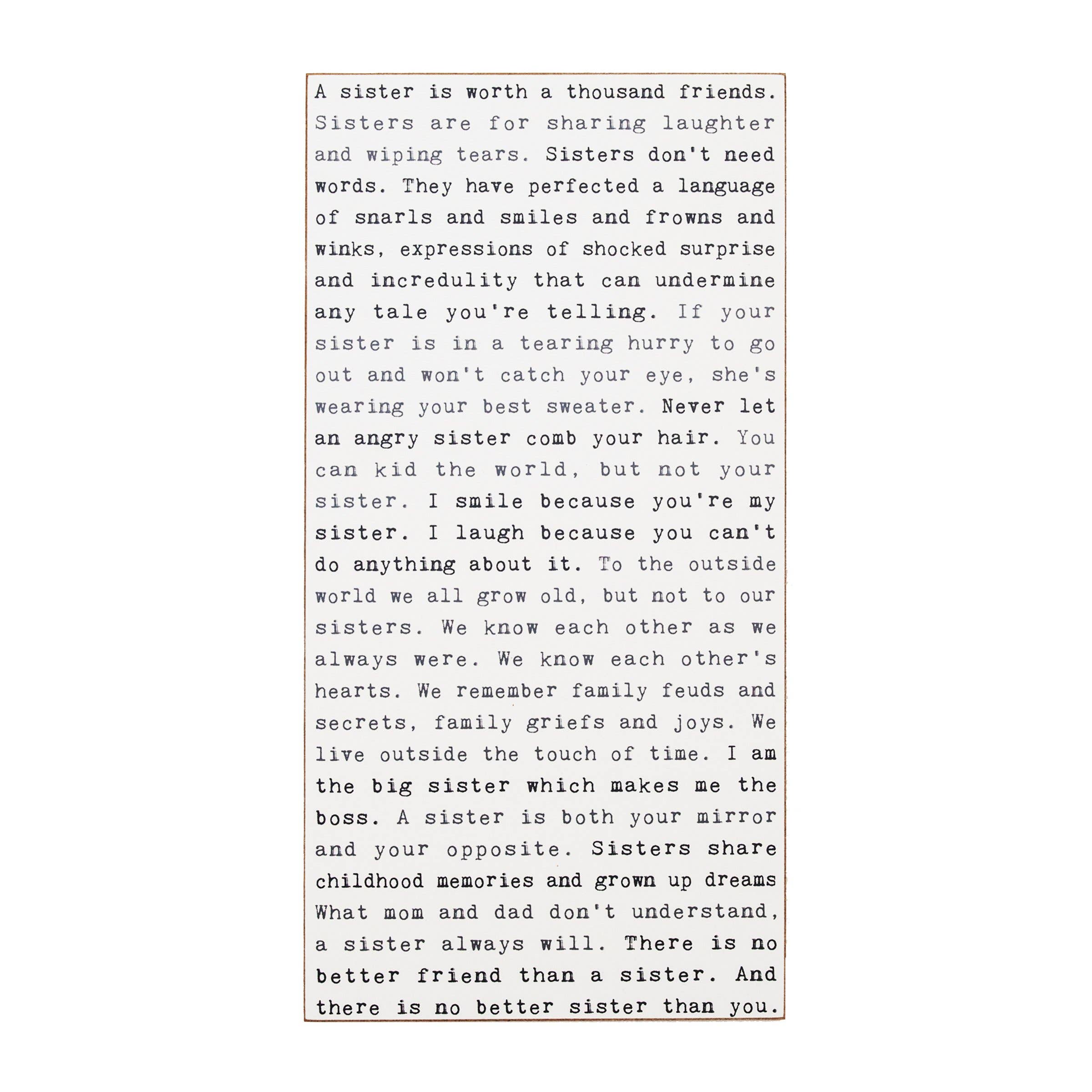 A sister is worth a thousand friends. Sisters are for sharing laughter and wiping tears. Sisters don't need words. They have perfected a language of snarls and smiles and frowns and winks, expressions of shocked surprise and incredulity that can undermine any tale you're telling. If your sister is in a tearing hurry to go out and won't catch your eye, she's wearing your best sweater. Never let an angry sister comb your hair. You can kid the world, but not your sister. I smile because you're my sister. I laugh because you can't do anything about it. To the outside world we all grow old, but not to our sisters. We know each other as we always were. We know each other's hearts. We remember family feuds and secrets, family griefs and joys. We live outside the touch of time. I am the big sister which makes me the boss. A sister is both your mirror and your opposite. Sisters share childhood memories and grown up dreams What mom and dad don't understand, a sister always will. There is no better friend than a sister. And there is no better sister than you.